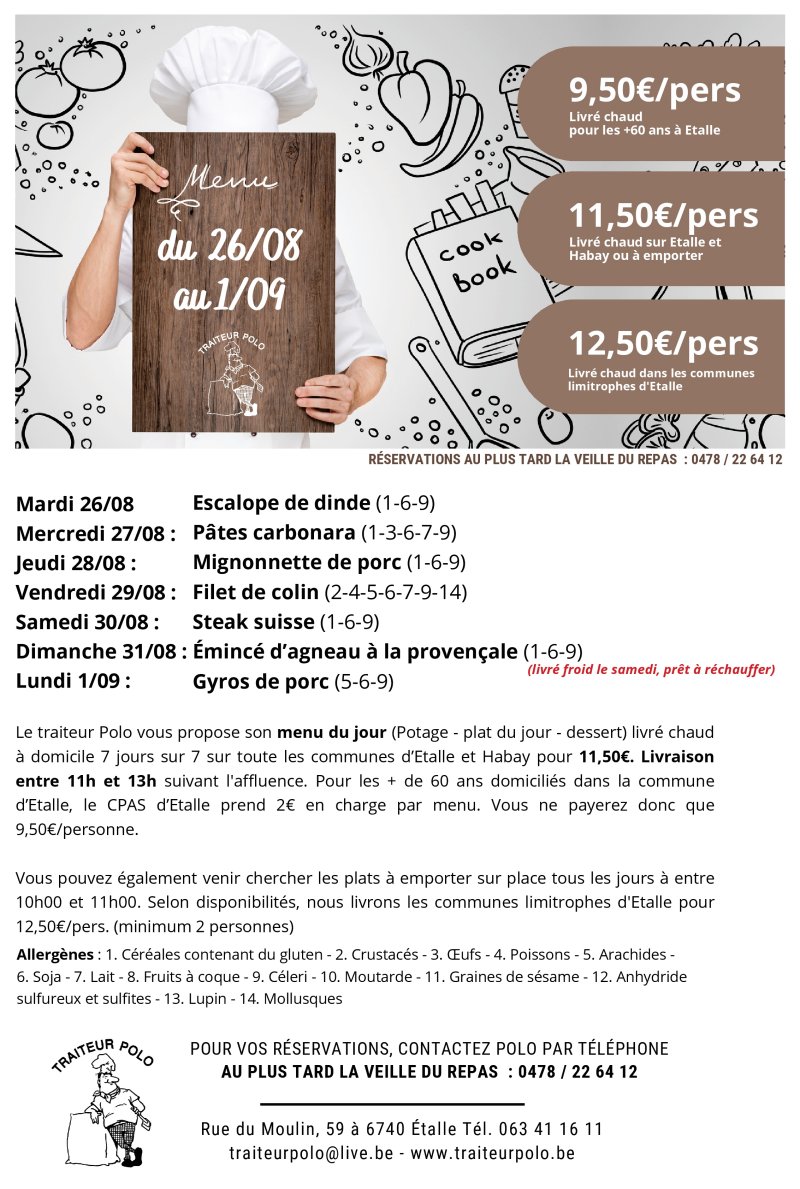 Menu
du 26/08
au 1/09

TRAITEUR POLO

cook book

9,50€/pers
Livré chaud pour les +60 ans à Etalle

11,50€/pers
Livré chaud sur Etalle et Habay ou à emporter

12,50€/pers
Livré chaud dans les communes limitrophes d'Etalle

RÉSERVATIONS AU PLUS TARD LA VEILLE DU REPAS : 0478 / 22 64 12

Mardi 26/08 Escalope de dinde (1-6-9)
Mercredi 27/08 : Pâtes carbonara (1-3-6-7-9)
Jeudi 28/08 : Mignonnette de porc (1-6-9)
Vendredi 29/08 : Filet de colin (2-4-5-6-7-9-14)
Samedi 30/08 : Steak suisse (1-6-9)
Dimanche 31/08 : Émincé d'agneau à la provençale (1-6-9)
(livré froid le samedi, prêt à réchauffer)
Lundi 1/09 : Gyros de porc (5-6-9)

Le traiteur Polo vous propose son menu du jour (Potage - plat du jour - dessert) livré chaud à domicile 7 jours sur 7 sur toute les communes d'Etalle et Habay pour 11,50€. Livraison entre 11h et 13h suivant l'affluence. Pour les + de 60 ans domiciliés dans la commune d'Etalle, le CPAS d'Etalle prend 2€ en charge par menu. Vous ne payerez donc que 9,50€/personne.

Vous pouvez également venir chercher les plats à emporter sur place tous les jours à entre 10h00 et 11h00. Selon disponibilités, nous livrons les communes limitrophes d'Etalle pour 12,50€/pers. (minimum 2 personnes)

Allergènes : 1. Céréales contenant du gluten - 2. Crustacés - 3. Œufs - 4. Poissons - 5. Arachides - 6. Soja - 7. Lait - 8. Fruits à coque - 9. Céleri - 10. Moutarde - 11. Graines de sésame - 12. Anhydride sulfureux et sulfites - 13. Lupin - 14. Mollusques

TRAITEUR POLO

POUR VOS RÉSERVATIONS, CONTACTEZ POLO PAR TÉLÉPHONE
AU PLUS TARD LA VEILLE DU REPAS : 0478 / 22 64 12

Rue du Moulin, 59 à 6740 Étalle Tél. 063 41 16 11
traiteurpolo@live.be - www.traiteurpolo.be